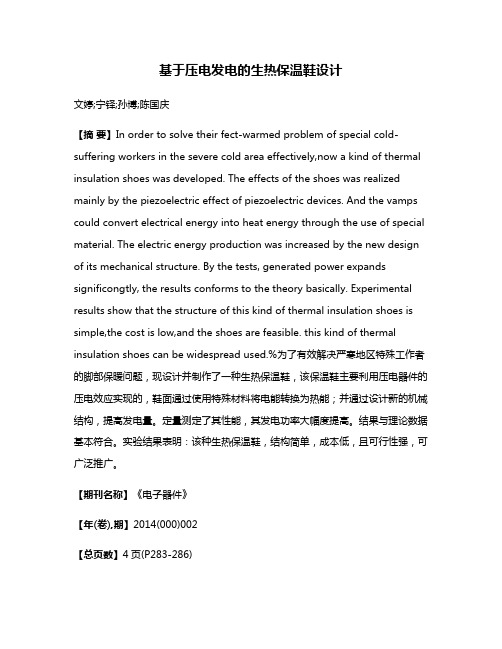 基于压电发电的生热保温鞋设计

文婷;宁铎;孙博;陈国庆

【摘 要】In order to solve their fect-warmed problem of special cold-suffering workers in the severe cold area effectively,now a kind of thermal insulation shoes was developed. The effects of the shoes was realized mainly by the piezoelectric effect of piezoelectric devices. And the vamps could convert electrical energy into heat energy through the use of special material. The electric energy production was increased by the new design of its mechanical structure. By the tests, generated power expands significongtly, the results conforms to the theory basically. Experimental results show that the structure of this kind of thermal insulation shoes is simple,the cost is low,and the shoes are feasible. this kind of thermal insulation shoes can be widespread used.%为了有效解决严寒地区特殊工作者的脚部保暖问题，现设计并制作了一种生热保温鞋，该保温鞋主要利用压电器件的压电效应实现的，鞋面通过使用特殊材料将电能转换为热能；并通过设计新的机械结构，提高发电量。定量测定了其性能，其发电功率大幅度提高。结果与理论数据基本符合。实验结果表明：该种生热保温鞋，结构简单，成本低，且可行性强，可广泛推广。

【期刊名称】《电子器件》

【年(卷),期】2014(000)002

【总页数】4页(P283-286)